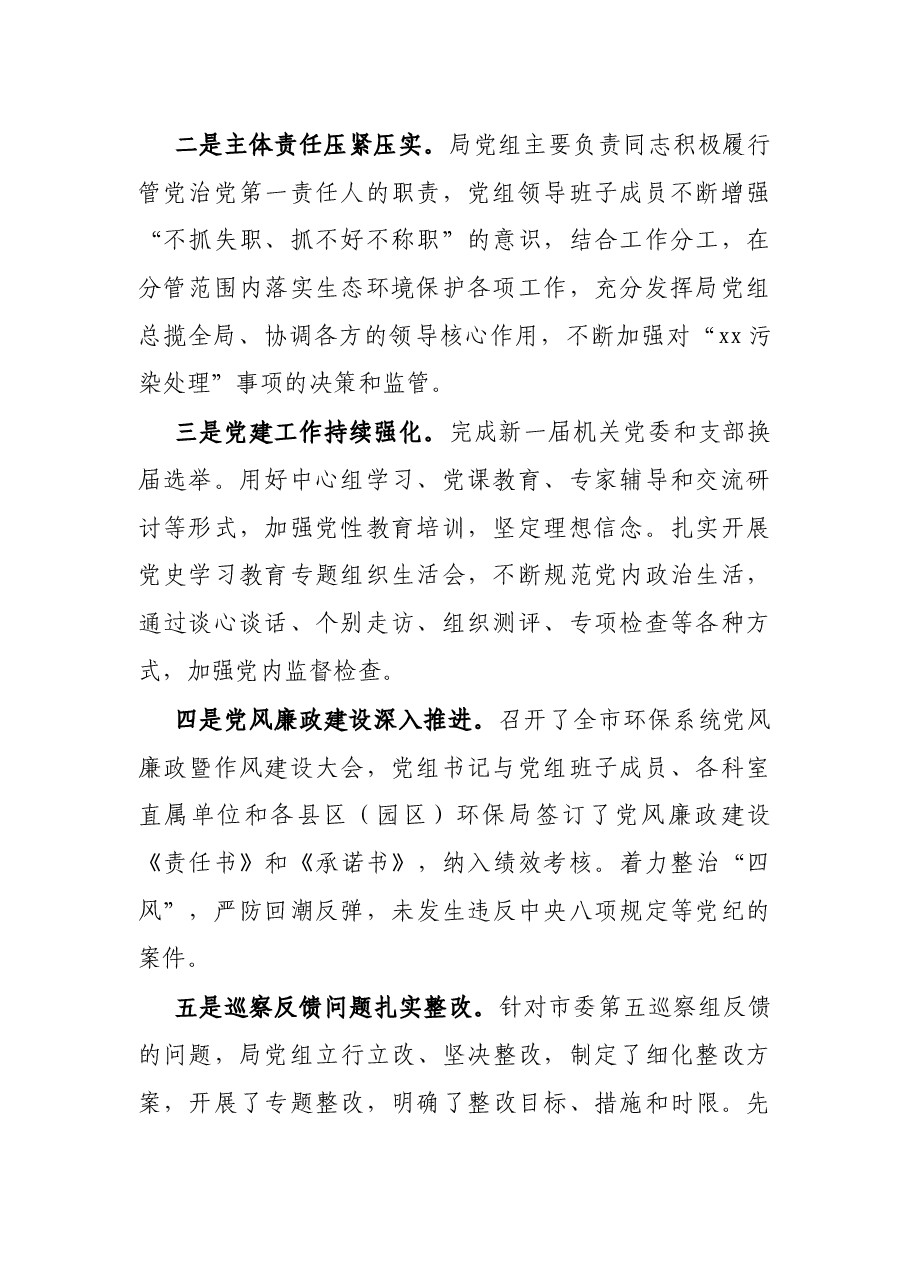 二是主体责任压紧压实。局党组主要负责同志积极履行管党治党第一责任人的职责，党组领导班子成员不断增强“不抓失职、抓不好不称职”的意识，结合工作分工，在分管范围内落实生态环境保护各项工作，充分发挥局党组总揽全局、协调各方的领导核心作用，不断加强对“xx污染处理”事项的决策和监管。

三是党建工作持续强化。完成新一届机关党委和支部换届选举。用好中心组学习、党课教育、专家辅导和交流研讨等形式，加强党性教育培训，坚定理想信念。扎实开展党史学习教育专题组织生活会，不断规范党内政治生活，通过谈心谈话、个别走访、组织测评、专项检查等各种方式，加强党内监督检查。

四是党风廉政建设深入推进。召开了全市环保系统党风廉政暨作风建设大会，党组书记与党组班子成员、各科室直属单位和各县区（园区）环保局签订了党风廉政建设《责任书》和《承诺书》，纳入绩效考核。着力整治“四风”，严防回潮反弹，未发生违反中央八项规定等党纪的案件。

五是巡察反馈问题扎实整改。针对市委第五巡察组反馈的问题，局党组立行立改、坚决整改，制定了细化整改方案，开展了专题整改，明确了整改目标、措施和时限。先